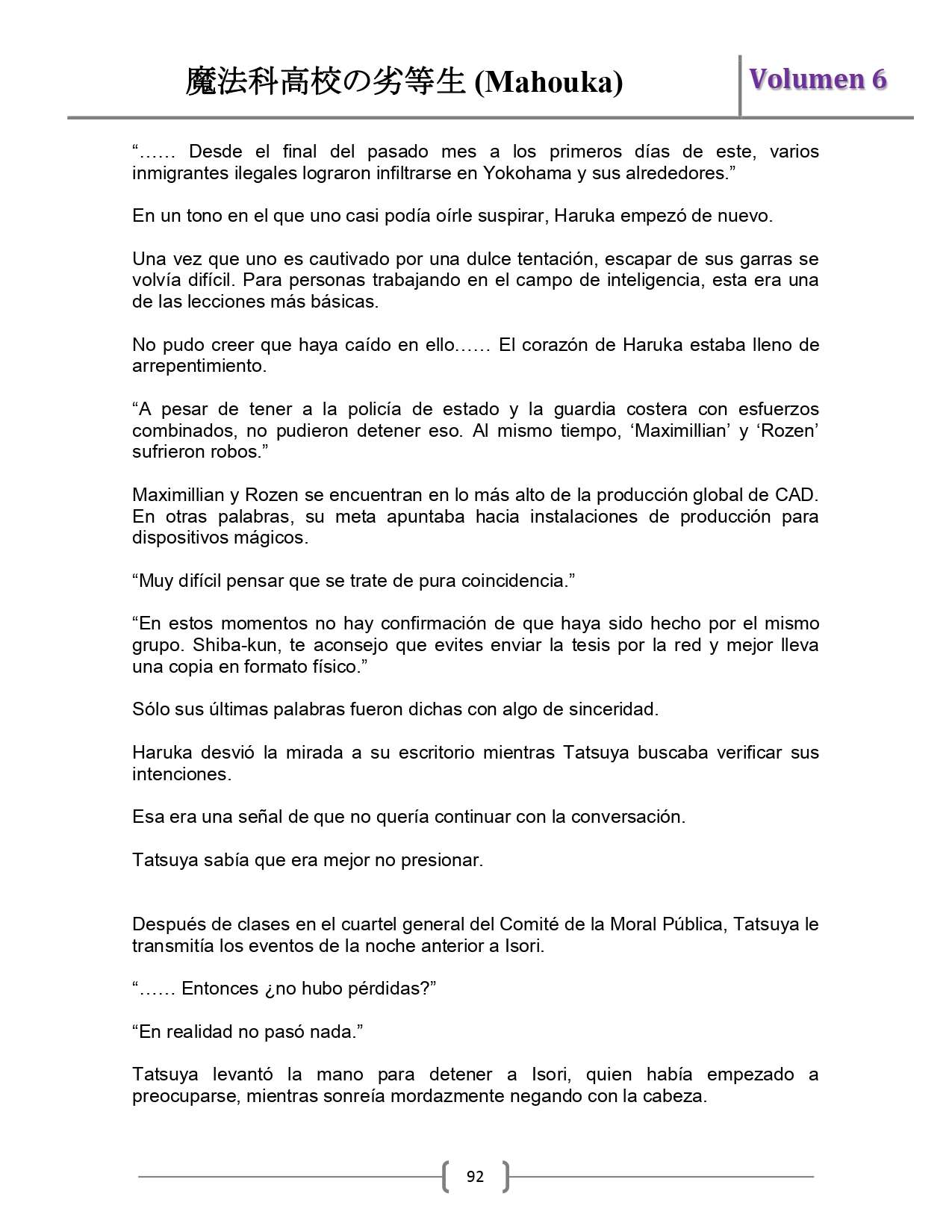 魔法科高校の劣等生 (Mahouka)

Volumen 6

“…… Desde el final del pasado mes a los primeros días de este, varios inmigrantes ilegales lograron infiltrarse en Yokohama y sus alrededores.”

En un tono en el que uno casi podía oírle suspirar, Haruka empezó de nuevo.

Una vez que uno es cautivado por una dulce tentación, escapar de sus garras se volvía difícil. Para personas trabajando en el campo de inteligencia, esta era una de las lecciones más básicas.

No pudo creer que haya caído en ello…… El corazón de Haruka estaba lleno de arrepentimiento.

“A pesar de tener a la policía de estado y la guardia costera con esfuerzos combinados, no pudieron detener eso. Al mismo tiempo, ‘Maximillian’ y ‘Rozen’ sufrieron robos.”

Maximillian y Rozen se encuentran en lo más alto de la producción global de CAD. En otras palabras, su meta apuntaba hacia instalaciones de producción para dispositivos mágicos.

“Muy difícil pensar que se trate de pura coincidencia.”

“En estos momentos no hay confirmación de que haya sido hecho por el mismo grupo. Shiba-kun, te aconsejo que evites enviar la tesis por la red y mejor lleva una copia en formato físico.”

Sólo sus últimas palabras fueron dichas con algo de sinceridad.

Haruka desvió la mirada a su escritorio mientras Tatsuya buscaba verificar sus intenciones.

Esa era una señal de que no quería continuar con la conversación.

Tatsuya sabía que era mejor no presionar.

Después de clases en el cuartel general del Comité de la Moral Pública, Tatsuya le transmitía los eventos de la noche anterior a Isori.

“…… Entonces ¿no hubo pérdidas?”

“En realidad no pasó nada.”

Tatsuya levantó la mano para detener a Isori, quien había empezado a preocuparse, mientras sonreía mordazmente negando con la cabeza.

92